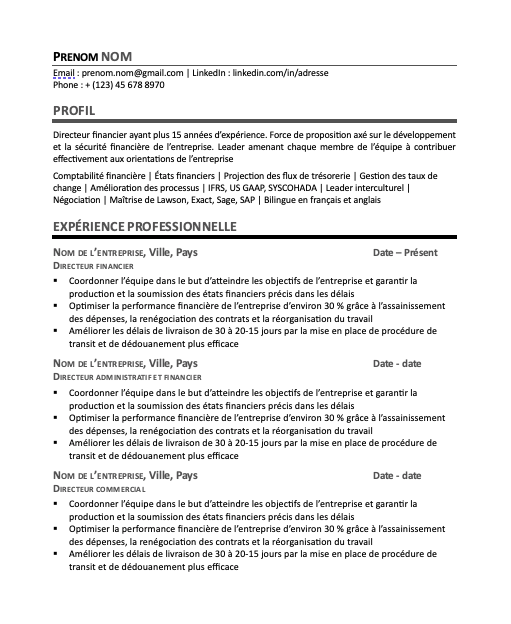 PRENOM NOM
Email : prenom.nom@gmail.com | LinkedIn : linkedin.com/in/adresse
Phone : + (123) 45 678 8970

PROFIL

Directeur financier ayant plus 15 années d'expérience. Force de proposition axé sur le développement et la sécurité financière de l'entreprise. Leader amenant chaque membre de l'équipe à contribuer effectivement aux orientations de l'entreprise

Comptabilité financière | États financiers | Projection des flux de trésorerie | Gestion des taux de change | Amélioration des processus | IFRS, US GAAP, SYSCOHADA | Leader interculturel | Négociation | Maîtrise de Lawson, Exact, Sage, SAP | Bilingue en français et anglais

EXPÉRIENCE PROFESSIONNELLE

NOM DE L'ENTREPRISE, Ville, Pays Date – Présent
DIRECTEUR FINANCIER
▪ Coordonner l'équipe dans le but d'atteindre les objectifs de l'entreprise et garantir la production et la soumission des états financiers précis dans les délais
▪ Optimiser la performance financière de l'entreprise d'environ 30 % grâce à l'assainissement des dépenses, la renégociation des contrats et la réorganisation du travail
▪ Améliorer les délais de livraison de 30 à 20-15 jours par la mise en place de procédure de transit et de dédouanement plus efficace

NOM DE L'ENTREPRISE, Ville, Pays Date - date
DIRECTEUR ADMINISTRATIF ET FINANCIER
▪ Coordonner l'équipe dans le but d'atteindre les objectifs de l'entreprise et garantir la production et la soumission des états financiers précis dans les délais
▪ Optimiser la performance financière de l'entreprise d'environ 30 % grâce à l'assainissement des dépenses, la renégociation des contrats et la réorganisation du travail
▪ Améliorer les délais de livraison de 30 à 20-15 jours par la mise en place de procédure de transit et de dédouanement plus efficace

NOM DE L'ENTREPRISE, Ville, Pays Date - date
DIRECTEUR COMMERCIAL
▪ Coordonner l'équipe dans le but d'atteindre les objectifs de l'entreprise et garantir la production et la soumission des états financiers précis dans les délais
▪ Optimiser la performance financière de l'entreprise d'environ 30 % grâce à l'assainissement des dépenses, la renégociation des contrats et la réorganisation du travail
▪ Améliorer les délais de livraison de 30 à 20-15 jours par la mise en place de procédure de transit et de dédouanement plus efficace